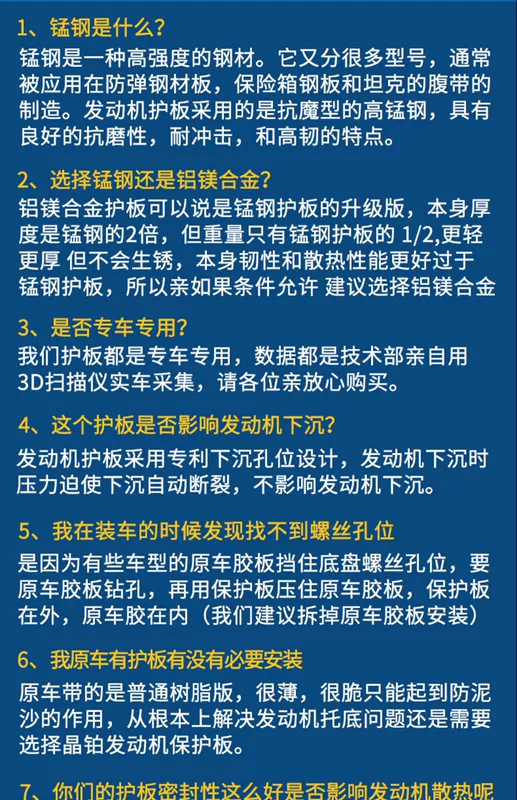 1、锰钢是什么?
锰钢是一种高强度的钢材。它又分很多型号，通常被应用在防弹钢材板，保险箱钢板和坦克的腹带的制造。发动机护板采用的是抗魔型的高锰钢，具有良好的抗磨性，耐冲击，和高韧的特点。

2、选择锰钢还是铝镁合金?
铝镁合金护板可以说是锰钢护板的升级版，本身厚度是锰钢的2倍，但重量只有锰钢护板的 1/2,更轻更厚 但不会生锈，本身韧性和散热性能更好过于锰钢护板，所以亲如果条件允许 建议选择铝镁合金

3、是否专车专用?
我们护板都是专车专用，数据都是技术部亲自用3D扫描仪实车采集，请各位亲放心购买。

4、这个护板是否影响发动机下沉?
发动机护板采用专利下沉孔位设计，发动机下沉时压力迫使下沉自动断裂，不影响发动机下沉。

5、我在装车的时候发现找不到螺丝孔位
是因为有些车型的原车胶板挡住底盘螺丝孔位，要原车胶板钻孔，再用保护板压住原车胶板，保护板在外，原车胶在内（我们建议拆掉原车胶板安装）

6、我原车有护板有没有必要安装
原车带的是普通树脂版，很薄，很脆只能起到防泥沙的作用，从根本上解决发动机托底问题还是需要选择晶铂发动机保护板。

7、你们的护板密封性这么好是否影响发动机散热呢